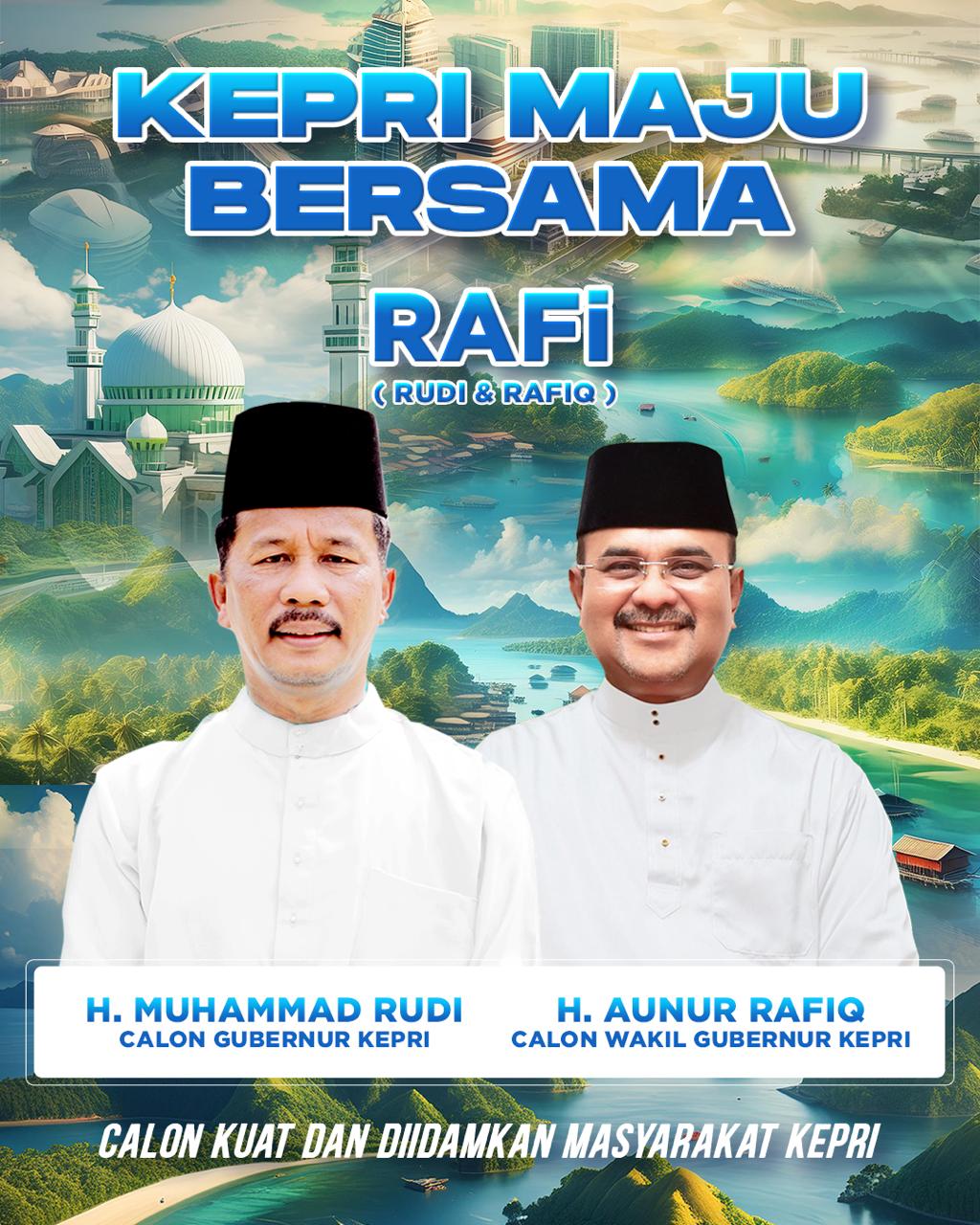 KEPRI MAJU BERSAMA

RAFi

( RUDI & RAFIQ )

H. MUHAMMAD RUDI
CALON GUBERNUR KEPRI

H. AUNUR RAFIQ
CALON WAKIL GUBERNUR KEPRI

CALON KUAT DAN DIIDAMKAN MASYARAKAT KEPRI